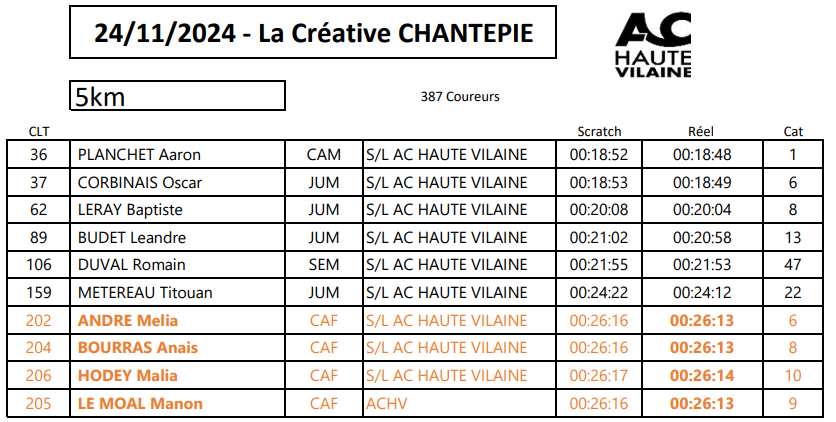 24/11/2024 - La Créative CHANTEPIE

AC HAUTE VILAINE

5km

387 Coureurs

| CLT | | | | Scratch | Réel | Cat |
|---|---|---|---|---|---|---|
| 36 | PLANCHET Aaron | CAM | S/L AC HAUTE VILAINE | 00:18:52 | 00:18:48 | 1 |
| 37 | CORBINAIS Oscar | JUM | S/L AC HAUTE VILAINE | 00:18:53 | 00:18:49 | 6 |
| 62 | LERAY Baptiste | JUM | S/L AC HAUTE VILAINE | 00:20:08 | 00:20:04 | 8 |
| 89 | BUDET Leandre | JUM | S/L AC HAUTE VILAINE | 00:21:02 | 00:20:58 | 13 |
| 106 | DUVAL Romain | SEM | S/L AC HAUTE VILAINE | 00:21:55 | 00:21:53 | 47 |
| 159 | METEREAU Titouan | JUM | S/L AC HAUTE VILAINE | 00:24:22 | 00:24:12 | 22 |
| 202 | ANDRE Melia | CAF | S/L AC HAUTE VILAINE | 00:26:16 | 00:26:13 | 6 |
| 204 | BOURRAS Anais | CAF | S/L AC HAUTE VILAINE | 00:26:16 | 00:26:13 | 8 |
| 206 | HODEY Malia | CAF | S/L AC HAUTE VILAINE | 00:26:17 | 00:26:14 | 10 |
| 205 | LE MOAL Manon | CAF | ACHV | 00:26:16 | 00:26:13 | 9 |